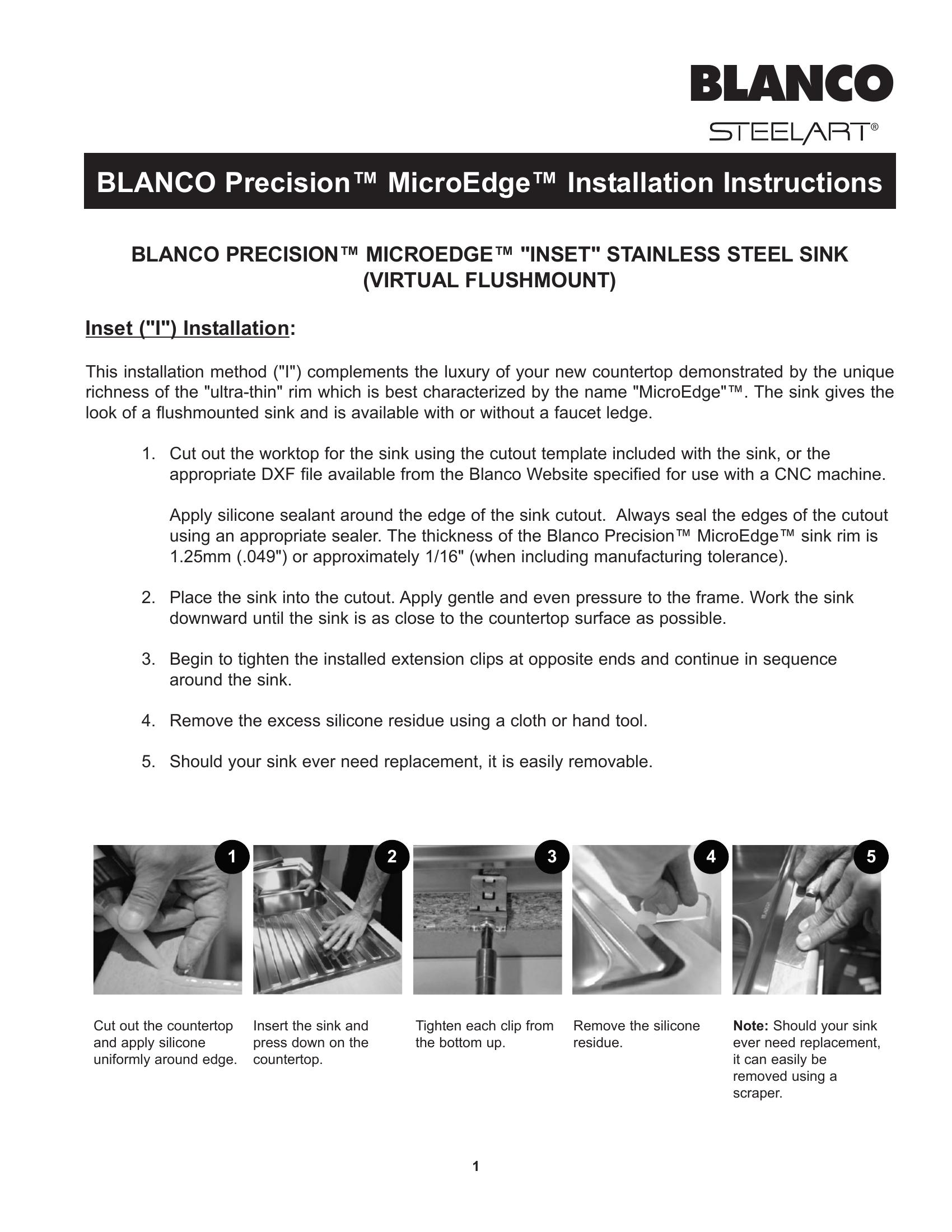 BLANCO
STEELART®

BLANCO Precision™ MicroEdge™ Installation Instructions

BLANCO PRECISION™ MICROEDGE™ "INSET" STAINLESS STEEL SINK (VIRTUAL FLUSHMOUNT)

Inset ("I") Installation:

This installation method ("I") complements the luxury of your new countertop demonstrated by the unique richness of the "ultra-thin" rim which is best characterized by the name "MicroEdge"™. The sink gives the look of a flushmounted sink and is available with or without a faucet ledge.

1. Cut out the worktop for the sink using the cutout template included with the sink, or the appropriate DXF file available from the Blanco Website specified for use with a CNC machine.

Apply silicone sealant around the edge of the sink cutout. Always seal the edges of the cutout using an appropriate sealer. The thickness of the Blanco Precision™ MicroEdge™ sink rim is 1.25mm (.049") or approximately 1/16" (when including manufacturing tolerance).

2. Place the sink into the cutout. Apply gentle and even pressure to the frame. Work the sink downward until the sink is as close to the countertop surface as possible.

3. Begin to tighten the installed extension clips at opposite ends and continue in sequence around the sink.

4. Remove the excess silicone residue using a cloth or hand tool.

5. Should your sink ever need replacement, it is easily removable.

1

2

3

4

5

Cut out the countertop and apply silicone uniformly around edge.

Insert the sink and press down on the countertop.

Tighten each clip from the bottom up.

Remove the silicone residue.

Note: Should your sink ever need replacement, it can easily be removed using a scraper.

1